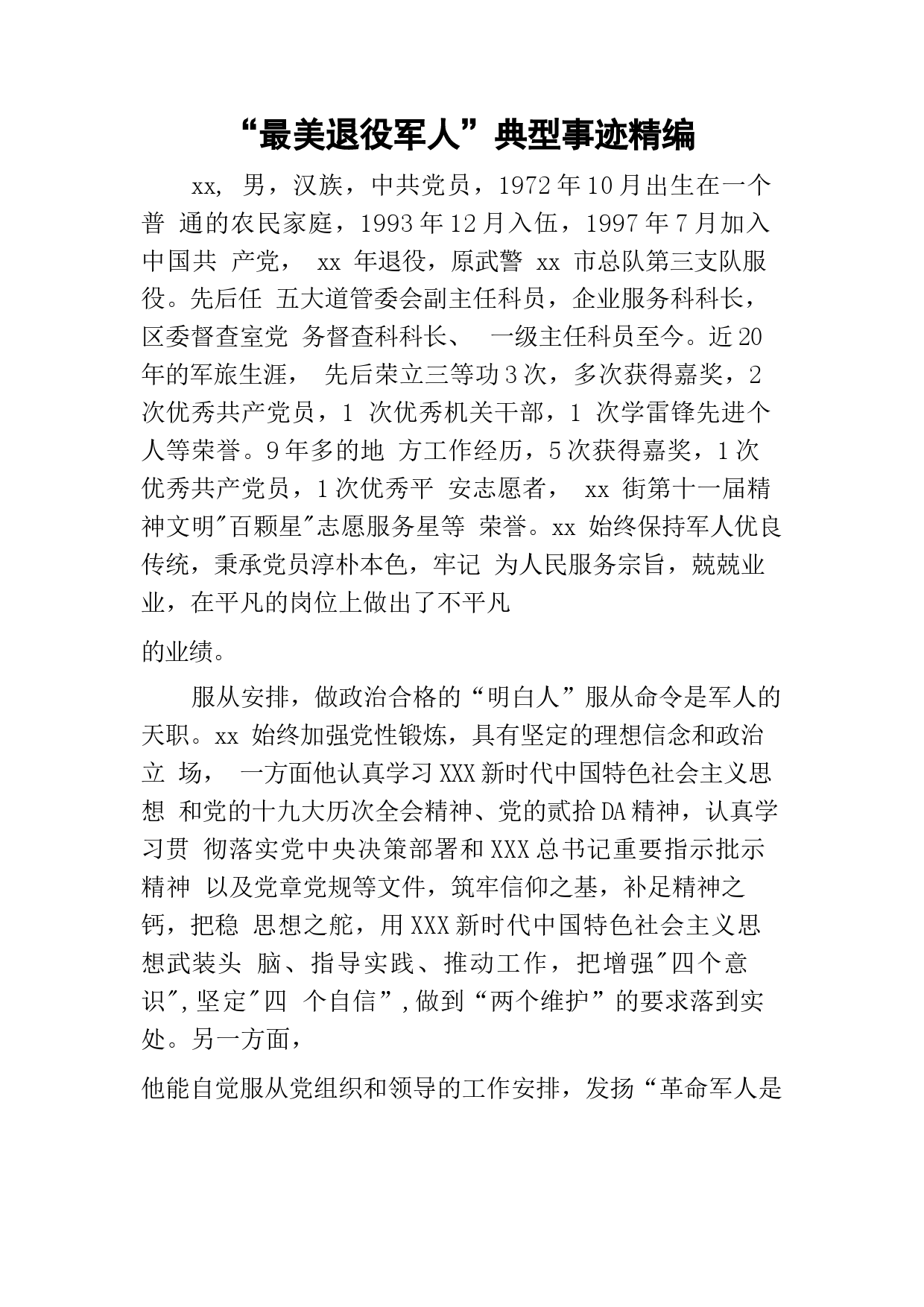 “最美退役军人”典型事迹精编

xx, 男，汉族，中共党员，1972年10月出生在一个普 通的农民家庭，1993年12月入伍，1997年7月加入中国共 产党， xx 年退役，原武警 xx 市总队第三支队服役。先后任 五大道管委会副主任科员，企业服务科科长，区委督查室党 务督查科科长、 一级主任科员至今。近20年的军旅生涯， 先后荣立三等功3次，多次获得嘉奖，2次优秀共产党员，1 次优秀机关干部，1 次学雷锋先进个人等荣誉。9年多的地 方工作经历，5次获得嘉奖，1次优秀共产党员，1次优秀平 安志愿者， xx 街第十一届精神文明"百颗星"志愿服务星等 荣誉。xx 始终保持军人优良传统，秉承党员淳朴本色，牢记 为人民服务宗旨，兢兢业业，在平凡的岗位上做出了不平凡

的业绩。

服从安排，做政治合格的“明白人”服从命令是军人的天职。xx 始终加强党性锻炼，具有坚定的理想信念和政治立 场， 一方面他认真学习XXX新时代中国特色社会主义思想 和党的十九大历次全会精神、党的贰拾DA精神，认真学习贯 彻落实党中央决策部署和XXX总书记重要指示批示精神 以及党章党规等文件，筑牢信仰之基，补足精神之钙，把稳 思想之舵，用XXX新时代中国特色社会主义思想武装头 脑、指导实践、推动工作，把增强"四个意识",坚定"四 个自信”,做到“两个维护”的要求落到实处。另一方面，

他能自觉服从党组织和领导的工作安排，发扬“革命军人是